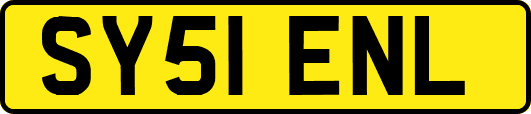 SY51 ENL